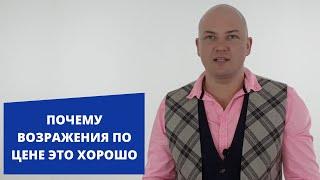 ПОЧЕМУ ВОЗРАЖЕНИЯ ПО ЦЕНЕ ЭТО ХОРОШО